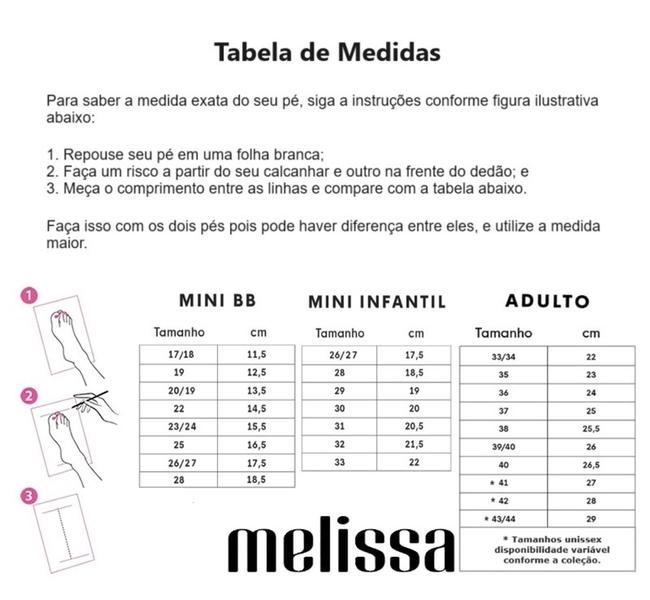 Tabela de Medidas

Para saber a medida exata do seu pé, siga a instruções conforme figura ilustrativa abaixo:

1. Repouse seu pé em uma folha branca;
2. Faça um risco a partir do seu calcanhar e outro na frente do dedão; e
3. Meça o comprimento entre as linhas e compare com a tabela abaixo.

Faça isso com os dois pés pois pode haver diferença entre eles, e utilize a medida maior.

1
2
3

MINI BB

| Tamanho | cm |
|---|---|
| 17/18 | 11,5 |
| 19 | 12,5 |
| 20/19 | 13,5 |
| 22 | 14,5 |
| 23/24 | 15,5 |
| 25 | 16,5 |
| 26/27 | 17,5 |
| 28 | 18,5 |

MINI INFANTIL

| Tamanho | cm |
|---|---|
| 26/27 | 17,5 |
| 28 | 18,5 |
| 29 | 19 |
| 30 | 20 |
| 31 | 20,5 |
| 32 | 21,5 |
| 33 | 22 |

ADULTO

| Tamanho | cm |
|---|---|
| 33/34 | 22 |
| 35 | 23 |
| 36 | 24 |
| 37 | 25 |
| 38 | 25,5 |
| 39/40 | 26 |
| 40 | 26,5 |
| * 41 | 27 |
| * 42 | 28 |
| * 43/44 | 29 |

* Tamanhos unissex disponibilidade variável conforme a coleção.

melissa